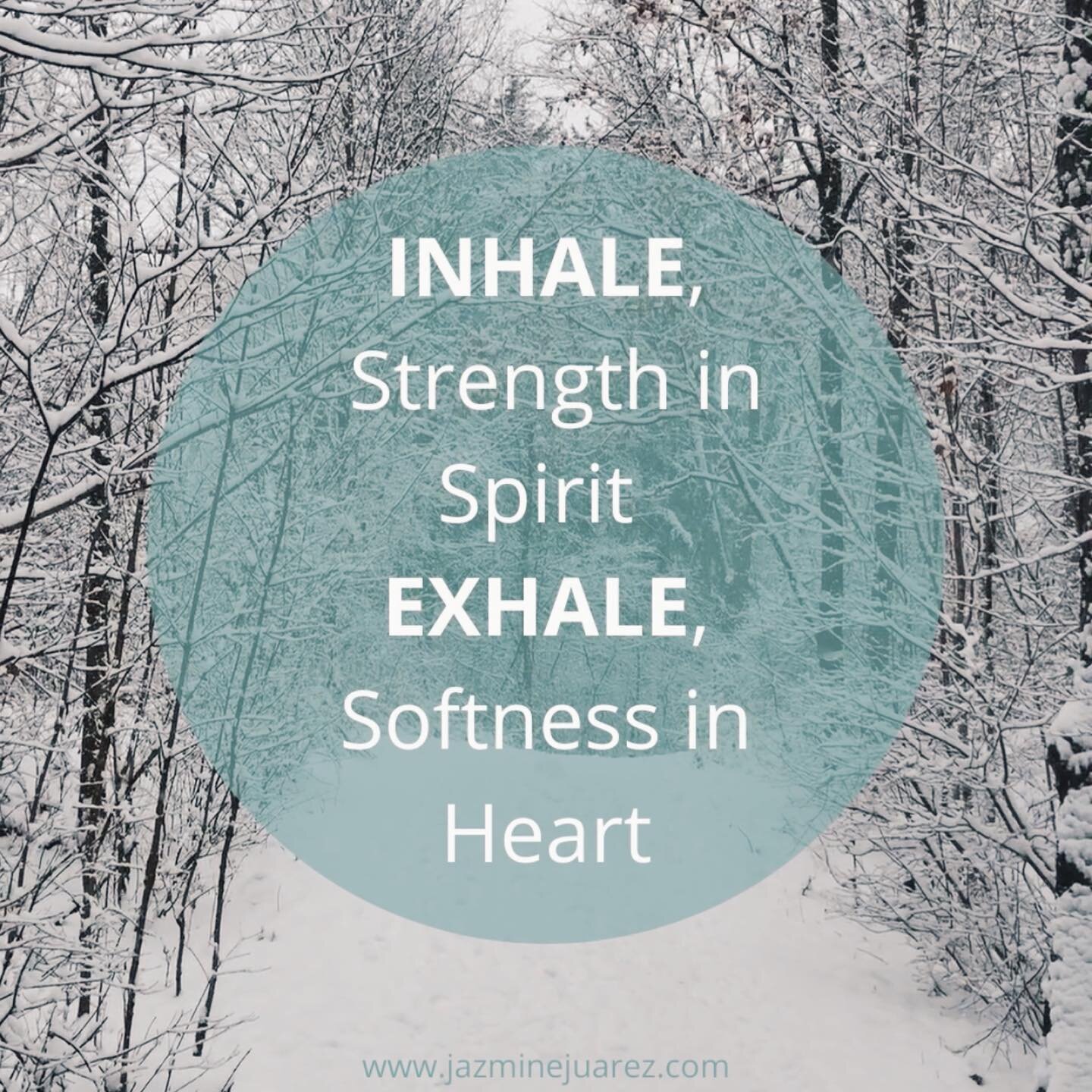 INHALE, Strength in Spirit
EXHALE, Softness in Heart

www.jazminejuarez.com